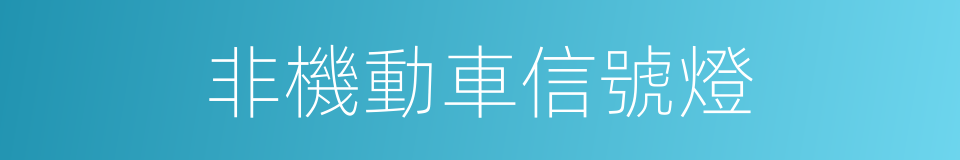 非機動車信號燈